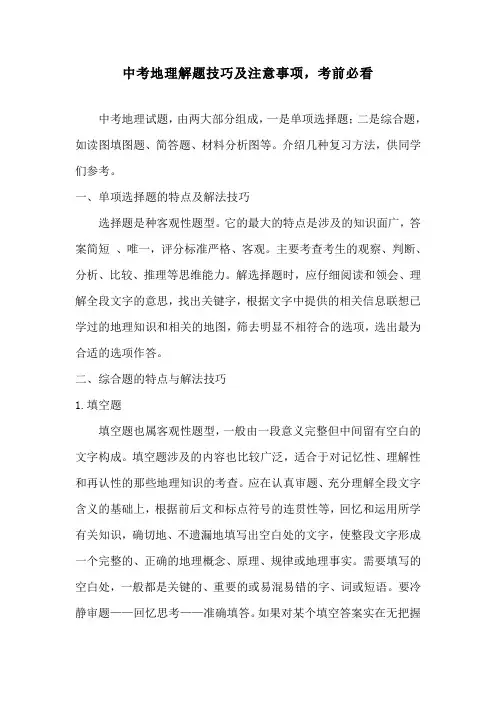 中考地理解题技巧及注意事项，考前必看

中考地理试题，由两大部分组成，一是单项选择题；二是综合题，如读图填图题、简答题、材料分析图等。介绍几种复习方法，供同学们参考。

一、单项选择题的特点及解法技巧

选择题是种客观性题型。它的最大的特点是涉及的知识面广，答案简短 、唯一，评分标准严格、客观。主要考查考生的观察、判断、分析、比较、推理等思维能力。解选择题时，应仔细阅读和领会、理解全段文字的意思，找出关键字，根据文字中提供的相关信息联想已学过的地理知识和相关的地图，筛去明显不相符合的选项，选出最为合适的选项作答。

二、综合题的特点与解法技巧

1.填空题

填空题也属客观性题型，一般由一段意义完整但中间留有空白的文字构成。填空题涉及的内容也比较广泛，适合于对记忆性、理解性和再认性的那些地理知识的考查。应在认真审题、充分理解全段文字含义的基础上，根据前后文和标点符号的连贯性等，回忆和运用所学有关知识，确切地、不遗漏地填写出空白处的文字，使整段文字形成一个完整的、正确的地理概念、原理、规律或地理事实。需要填写的空白处，一般都是关键的、重要的或易混易错的字、词或短语。要冷静审题——回忆思考——准确填答。如果对某个填空答案实在无把握